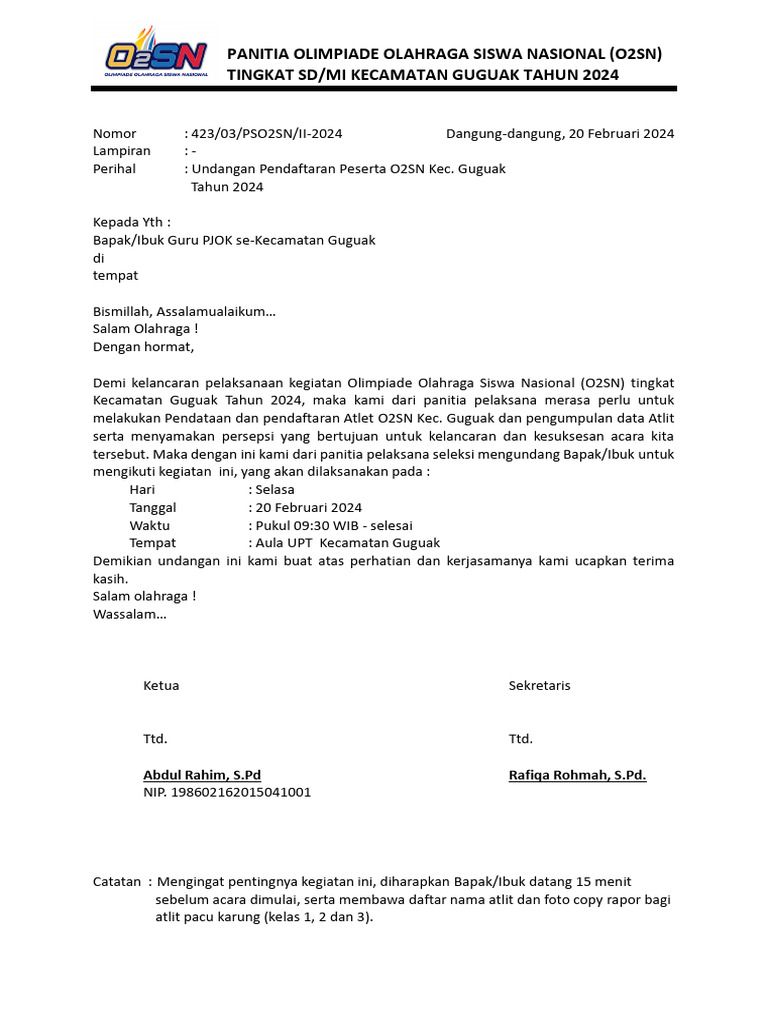 O2SN
OLIMPIADE OLAHRAGA SISWA NASIONAL

PANITIA OLIMPIADE OLAHRAGA SISWA NASIONAL (O2SN)
TINGKAT SD/MI KECAMATAN GUGUAK TAHUN 2024

Nomor : 423/03/PSO2SN/II-2024 Dangung-dangung, 20 Februari 2024
Lampiran : -
Perihal : Undangan Pendaftaran Peserta O2SN Kec. Guguak Tahun 2024

Kepada Yth :
Bapak/Ibuk Guru PJOK se-Kecamatan Guguak
di
tempat

Bismillah, Assalamualaikum...
Salam Olahraga !
Dengan hormat,

Demi kelancaran pelaksanaan kegiatan Olimpiade Olahraga Siswa Nasional (O2SN) tingkat Kecamatan Guguak Tahun 2024, maka kami dari panitia pelaksana merasa perlu untuk melakukan Pendataan dan pendaftaran Atlet O2SN Kec. Guguak dan pengumpulan data Atlit serta menyamakan persepsi yang bertujuan untuk kelancaran dan kesuksesan acara kita tersebut. Maka dengan ini kami dari panitia pelaksana seleksi mengundang Bapak/Ibuk untuk mengikuti kegiatan ini, yang akan dilaksanakan pada :
Hari : Selasa
Tanggal : 20 Februari 2024
Waktu : Pukul 09:30 WIB - selesai
Tempat : Aula UPT Kecamatan Guguak
Demikian undangan ini kami buat atas perhatian dan kerjasamanya kami ucapkan terima kasih.
Salam olahraga !
Wassalam...

Ketua

Ttd.

Abdul Rahim, S.Pd
NIP. 198602162015041001

Sekretaris

Ttd.

Rafiqa Rohmah, S.Pd.

Catatan : Mengingat pentingnya kegiatan ini, diharapkan Bapak/Ibuk datang 15 menit sebelum acara dimulai, serta membawa daftar nama atlit dan foto copy rapor bagi atlit pacu karung (kelas 1, 2 dan 3).